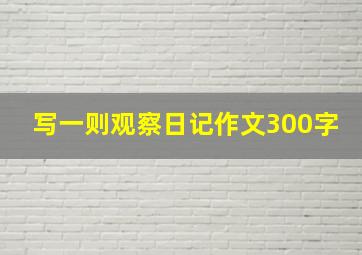 写一则观察日记作文300字